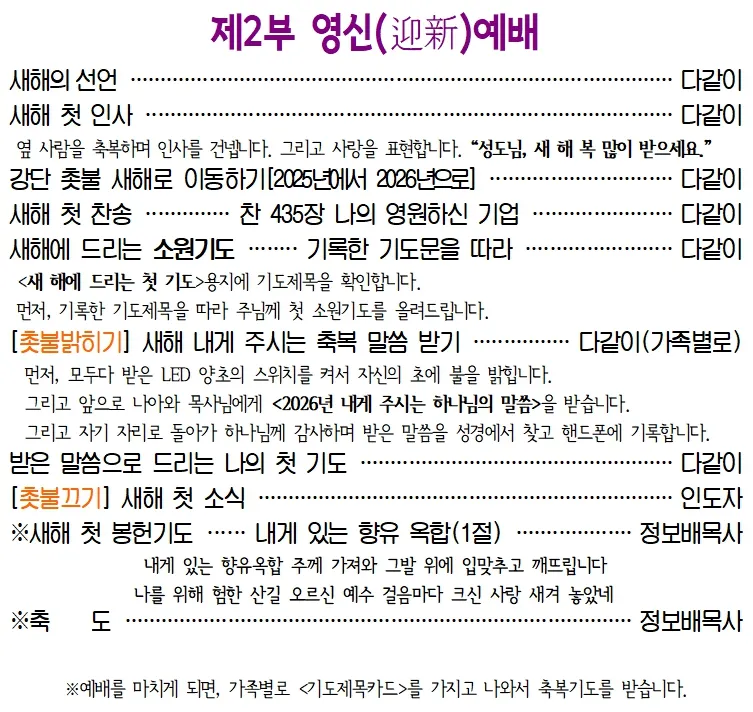 제2부 영신(迎新)예배

새해의 선언 다같이

새해 첫 인사 다같이

옆 사람을 축복하며 인사를 건넵니다. 그리고 사랑을 표현합니다. "성도님, 새 해 복 많이 받으세요."

강단 촛불 새해로 이동하기[2025년에서 2026년으로] 다같이

새해 첫 찬송 찬 435장 나의 영원하신 기업 다같이

새해에 드리는 소원기도 기록한 기도문을 따라 다같이

<새 해에 드리는 첫 기도>용지에 기도제목을 확인합니다.

먼저, 기록한 기도제목을 따라 주님께 첫 소원기도를 올려드립니다.

[촛불밝히기] 새해 내게 주시는 축복 말씀 받기 다같이(가족별로)

먼저, 모두다 받은 LED 양초의 스위치를 켜서 자신의 초에 불을 밝힙니다.

그리고 앞으로 나아와 목사님에게 <2026년 내게 주시는 하나님의 말씀>을 받습니다.

그리고 자기 자리로 돌아가 하나님께 감사하며 받은 말씀을 성경에서 찾고 핸드폰에 기록합니다.

받은 말씀으로 드리는 나의 첫 기도 다같이

[촛불끄기] 새해 첫 소식 인도자

※새해 첫 봉헌기도 내게 있는 향유 옥합(1절) 정보배목사

내게 있는 향유옥합 주께 가져와 그발 위에 입맞추고 깨뜨립니다

나를 위해 험한 산길 오르신 예수 걸음마다 크신 사랑 새겨 놓았네

※축 도 정보배목사

※예배를 마치게 되면, 가족별로 <기도제목카드>를 가지고 나와서 축복기도를 받습니다.